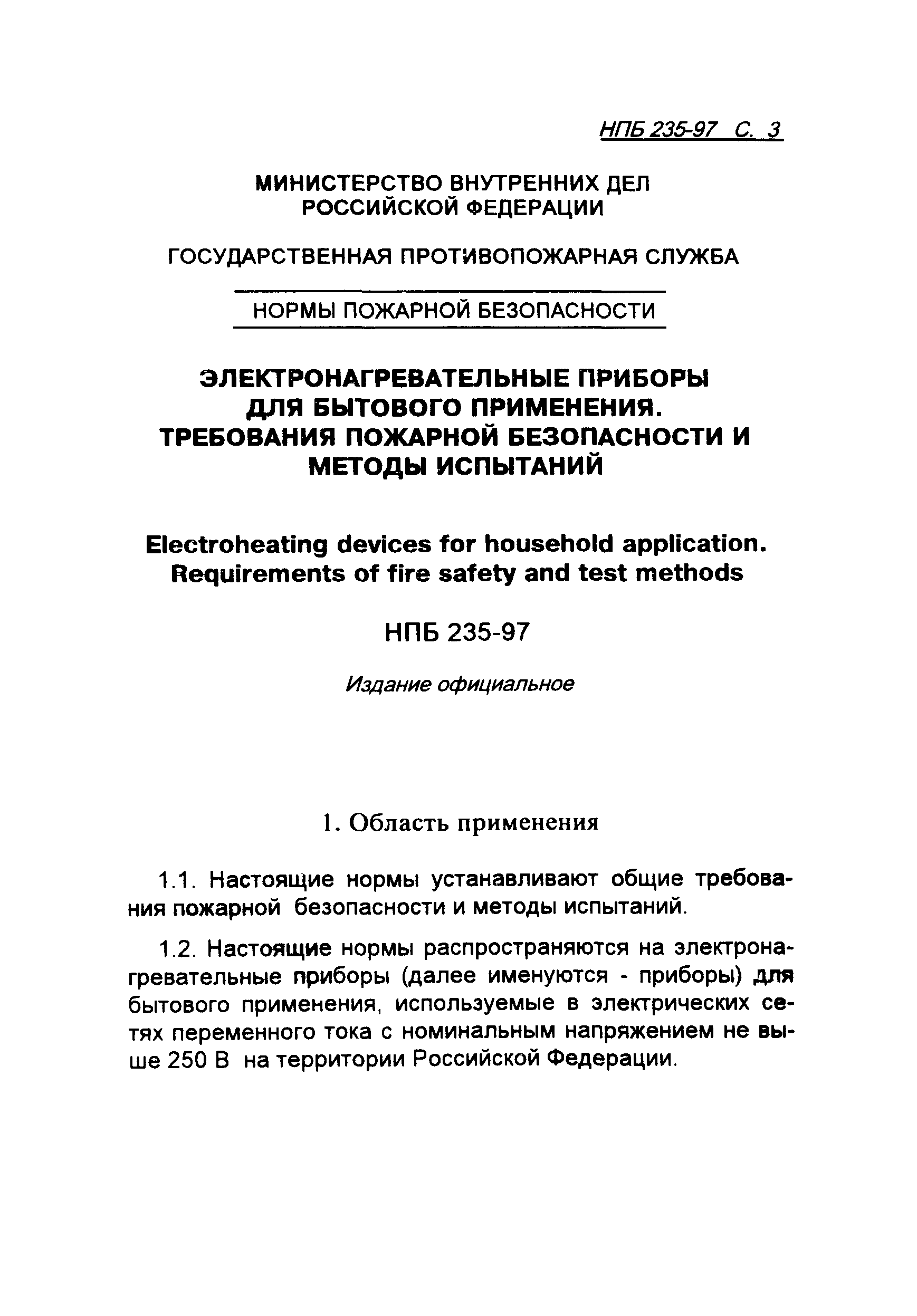 НПБ 235-97 С. 3

МИНИСТЕРСТВО ВНУТРЕННИХ ДЕЛ РОССИЙСКОЙ ФЕДЕРАЦИИ

ГОСУДАРСТВЕННАЯ ПРОТИВОПОЖАРНАЯ СЛУЖБА

НОРМЫ ПОЖАРНОЙ БЕЗОПАСНОСТИ

ЭЛЕКТРОНАГРЕВАТЕЛЬНЫЕ ПРИБОРЫ ДЛЯ БЫТОВОГО ПРИМЕНЕНИЯ. ТРЕБОВАНИЯ ПОЖАРНОЙ БЕЗОПАСНОСТИ И МЕТОДЫ ИСПЫТАНИЙ

Electroheating devices for household application. Requirements of fire safety and test methods

НПБ 235-97

Издание официальное

1. Область применения

1.1. Настоящие нормы устанавливают общие требования пожарной безопасности и методы испытаний.

1.2. Настоящие нормы распространяются на электронагревательные приборы (далее именуются - приборы) для бытового применения, используемые в электрических сетях переменного тока с номинальным напряжением не выше 250 В на территории Российской Федерации.